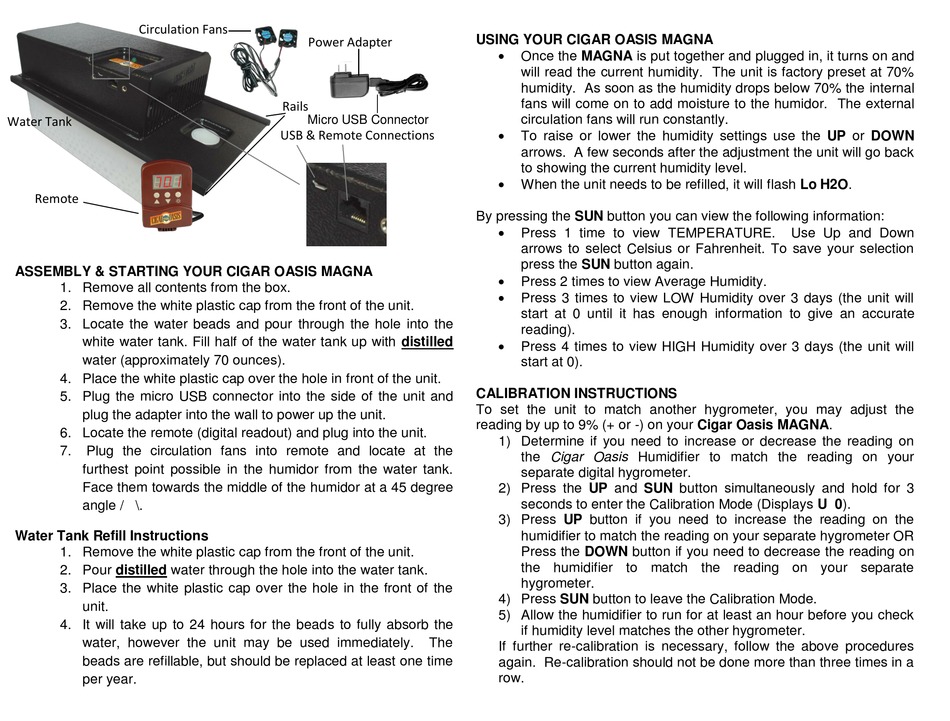 Circulation Fans
Power Adapter
Rails
Water Tank
Micro USB Connector
USB & Remote Connections
Remote

ASSEMBLY & STARTING YOUR CIGAR OASIS MAGNA
1. Remove all contents from the box.
2. Remove the white plastic cap from the front of the unit.
3. Locate the water beads and pour through the hole into the white water tank. Fill half of the water tank up with distilled water (approximately 70 ounces).
4. Place the white plastic cap over the hole in front of the unit.
5. Plug the micro USB connector into the side of the unit and plug the adapter into the wall to power up the unit.
6. Locate the remote (digital readout) and plug into the unit.
7. Plug the circulation fans into remote and locate at the furthest point possible in the humidor from the water tank. Face them towards the middle of the humidor at a 45 degree angle / \.

Water Tank Refill Instructions
1. Remove the white plastic cap from the front of the unit.
2. Pour distilled water through the hole into the water tank.
3. Place the white plastic cap over the hole in the front of the unit.
4. It will take up to 24 hours for the beads to fully absorb the water, however the unit may be used immediately. The beads are refillable, but should be replaced at least one time per year.

USING YOUR CIGAR OASIS MAGNA
• Once the MAGNA is put together and plugged in, it turns on and will read the current humidity. The unit is factory preset at 70% humidity. As soon as the humidity drops below 70% the internal fans will come on to add moisture to the humidor. The external circulation fans will run constantly.
• To raise or lower the humidity settings use the UP or DOWN arrows. A few seconds after the adjustment the unit will go back to showing the current humidity level.
• When the unit needs to be refilled, it will flash Lo H2O.

By pressing the SUN button you can view the following information:
• Press 1 time to view TEMPERATURE. Use Up and Down arrows to select Celsius or Fahrenheit. To save your selection press the SUN button again.
• Press 2 times to view Average Humidity.
• Press 3 times to view LOW Humidity over 3 days (the unit will start at 0 until it has enough information to give an accurate reading).
• Press 4 times to view HIGH Humidity over 3 days (the unit will start at 0).

CALIBRATION INSTRUCTIONS
To set the unit to match another hygrometer, you may adjust the reading by up to 9% (+ or -) on your Cigar Oasis MAGNA.
1) Determine if you need to increase or decrease the reading on the Cigar Oasis Humidifier to match the reading on your separate digital hygrometer.
2) Press the UP and SUN button simultaneously and hold for 3 seconds to enter the Calibration Mode (Displays U 0).
3) Press UP button if you need to increase the reading on the humidifier to match the reading on your separate hygrometer OR Press the DOWN button if you need to decrease the reading on the humidifier to match the reading on your separate hygrometer.
4) Press SUN button to leave the Calibration Mode.
5) Allow the humidifier to run for at least an hour before you check if humidity level matches the other hygrometer.
If further re-calibration is necessary, follow the above procedures again. Re-calibration should not be done more than three times in a row.